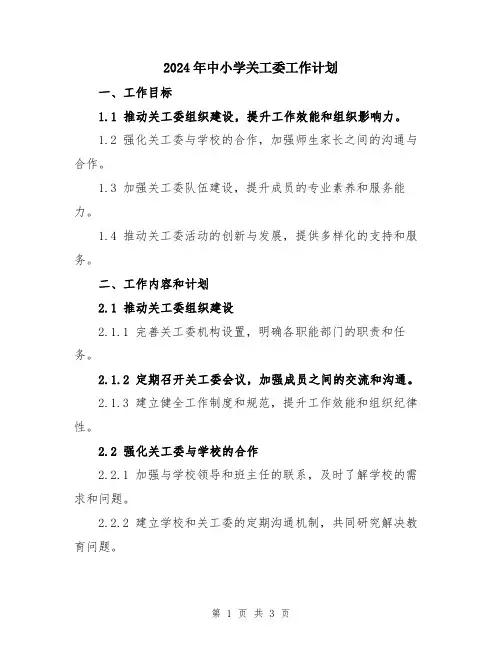 2024年中小学关工委工作计划

一、工作目标

1.1 推动关工委组织建设，提升工作效能和组织影响力。

1.2 强化关工委与学校的合作，加强师生家长之间的沟通与合作。

1.3 加强关工委队伍建设，提升成员的专业素养和服务能力。

1.4 推动关工委活动的创新与发展，提供多样化的支持和服务。

二、工作内容和计划

2.1 推动关工委组织建设

2.1.1 完善关工委机构设置，明确各职能部门的职责和任务。

2.1.2 定期召开关工委会议，加强成员之间的交流和沟通。

2.1.3 建立健全工作制度和规范，提升工作效能和组织纪律性。

2.2 强化关工委与学校的合作

2.2.1 加强与学校领导和班主任的联系，及时了解学校的需求和问题。

2.2.2 建立学校和关工委的定期沟通机制，共同研究解决教育问题。

第 1 页 共 3 页